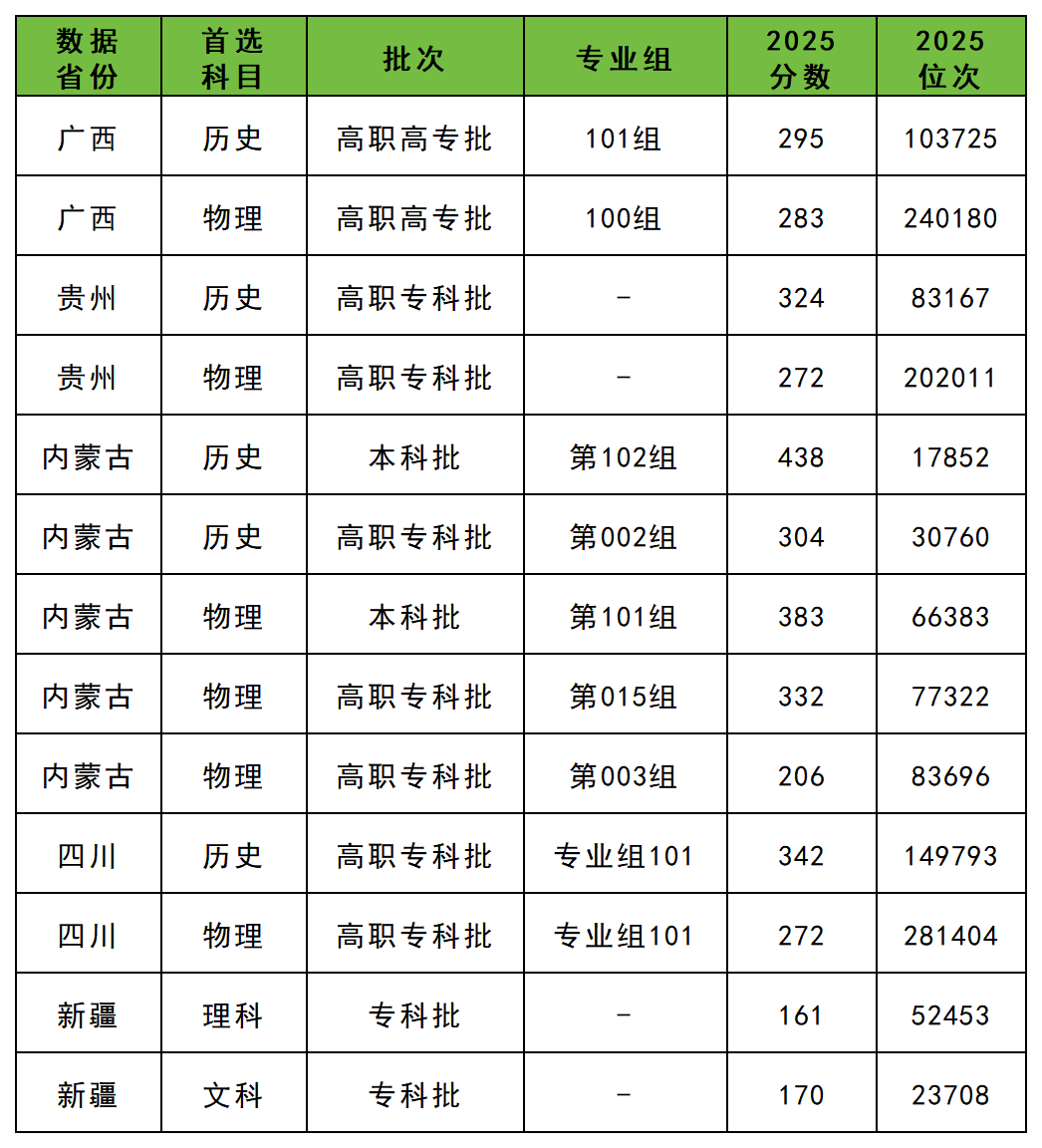 | 数据省份 | 首选科目 | 批次 | 专业组 | 2025分数 | 2025位次 |
|---|---|---|---|---|---|
| 广西 | 历史 | 高职高专批 | 101组 | 295 | 103725 |
| 广西 | 物理 | 高职高专批 | 100组 | 283 | 240180 |
| 贵州 | 历史 | 高职专科批 | - | 324 | 83167 |
| 贵州 | 物理 | 高职专科批 | - | 272 | 202011 |
| 内蒙古 | 历史 | 本科批 | 第102组 | 438 | 17852 |
| 内蒙古 | 历史 | 高职专科批 | 第002组 | 304 | 30760 |
| 内蒙古 | 物理 | 本科批 | 第101组 | 383 | 66383 |
| 内蒙古 | 物理 | 高职专科批 | 第015组 | 332 | 77322 |
| 内蒙古 | 物理 | 高职专科批 | 第003组 | 206 | 83696 |
| 四川 | 历史 | 高职专科批 | 专业组101 | 342 | 149793 |
| 四川 | 物理 | 高职专科批 | 专业组101 | 272 | 281404 |
| 新疆 | 理科 | 专科批 | - | 161 | 52453 |
| 新疆 | 文科 | 专科批 | - | 170 | 23708 |